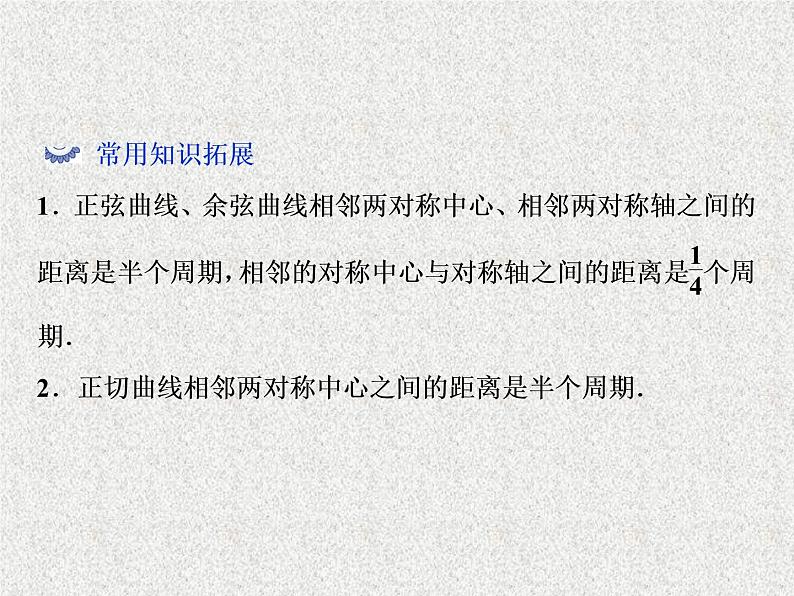 常用知识拓展

1．正弦曲线、余弦曲线相邻两对称中心、相邻两对称轴之间的距离是半个周期，相邻的对称中心与对称轴之间的距离是$\frac{1}{4}$个周期.

2．正切曲线相邻两对称中心之间的距离是半个周期.